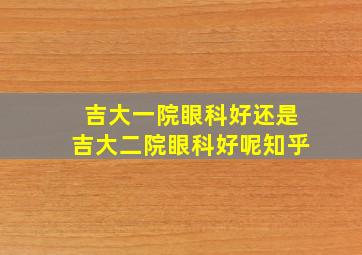 吉大一院眼科好还是
吉大二院眼科好呢知乎